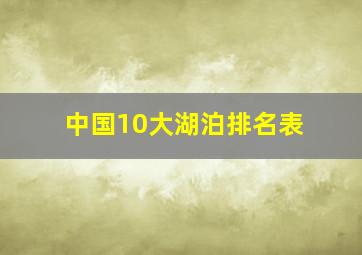 中国10大湖泊排名表